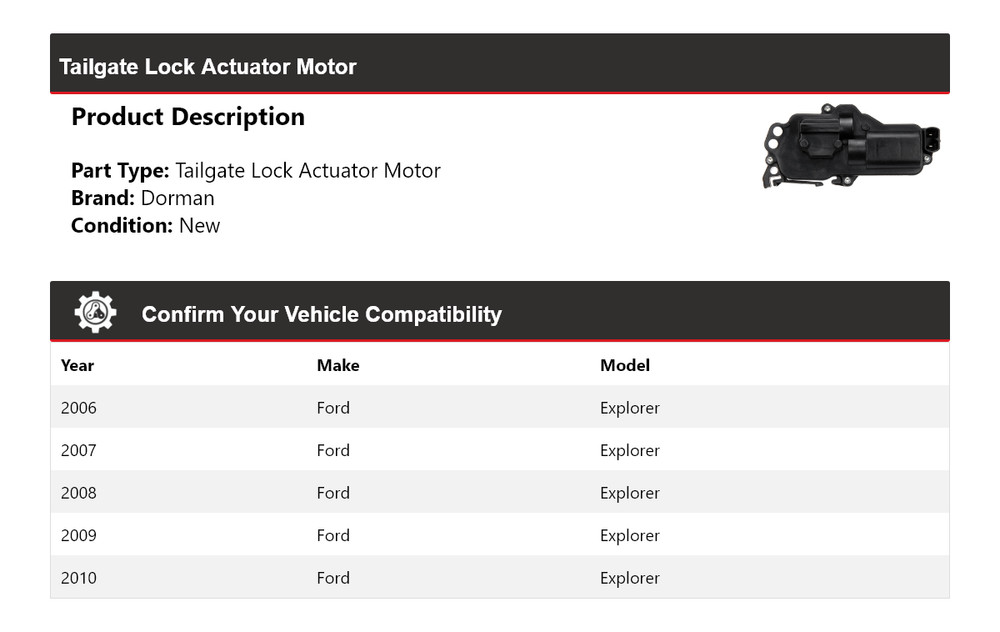 Tailgate Lock Actuator Motor

Product Description

Part Type: Tailgate Lock Actuator Motor
Brand: Dorman
Condition: New

Confirm Your Vehicle Compatibility

| Year | Make | Model |
|---|---|---|
| 2006 | Ford | Explorer |
| 2007 | Ford | Explorer |
| 2008 | Ford | Explorer |
| 2009 | Ford | Explorer |
| 2010 | Ford | Explorer |